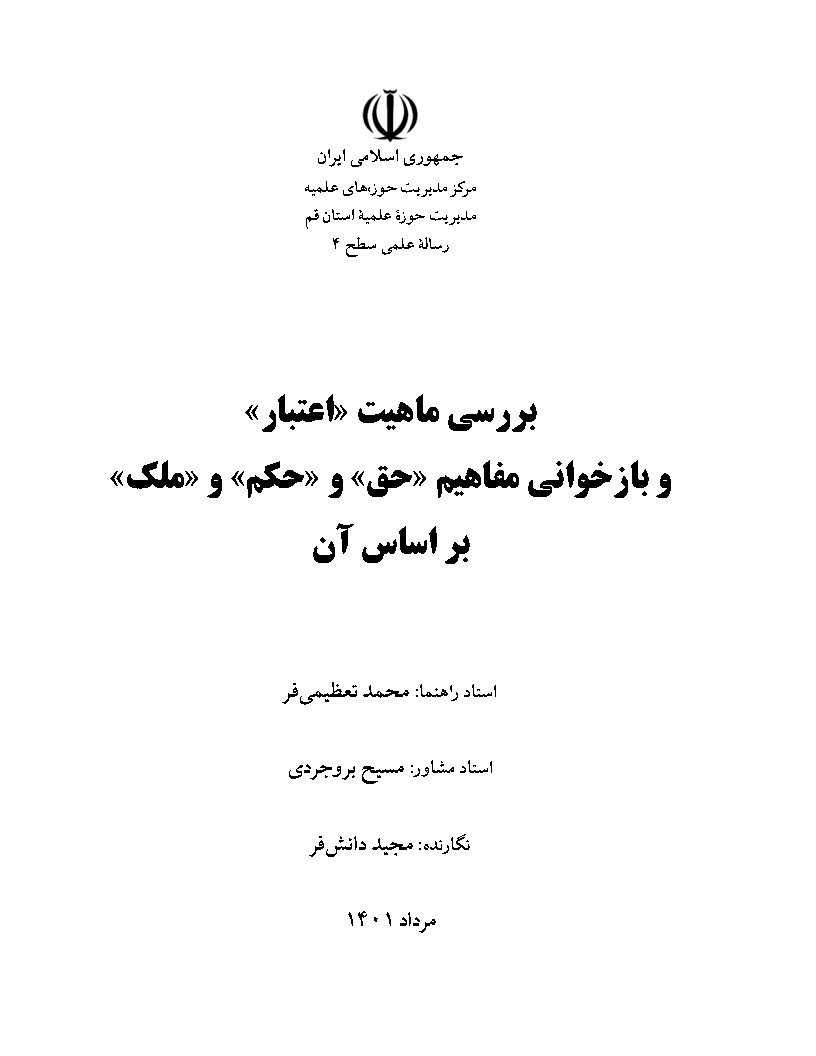 جمهوری اسلامی ایران
مرکز مدیریت حوزه‌های علمیه
مدیریت حوزهٔ علمیهٔ استان قم
رسالهٔ علمی سطح ۴

بررسی ماهیت «اعتبار»
و بازخوانی مفاهیم «حق» و «حکم» و «ملک»
بر اساس آن

استاد راهنما: محمد تعظیمی‌فر

استاد مشاور: مسیح بروجردی

نگارنده: مجید دانش‌فر

مرداد ۱۴۰۱